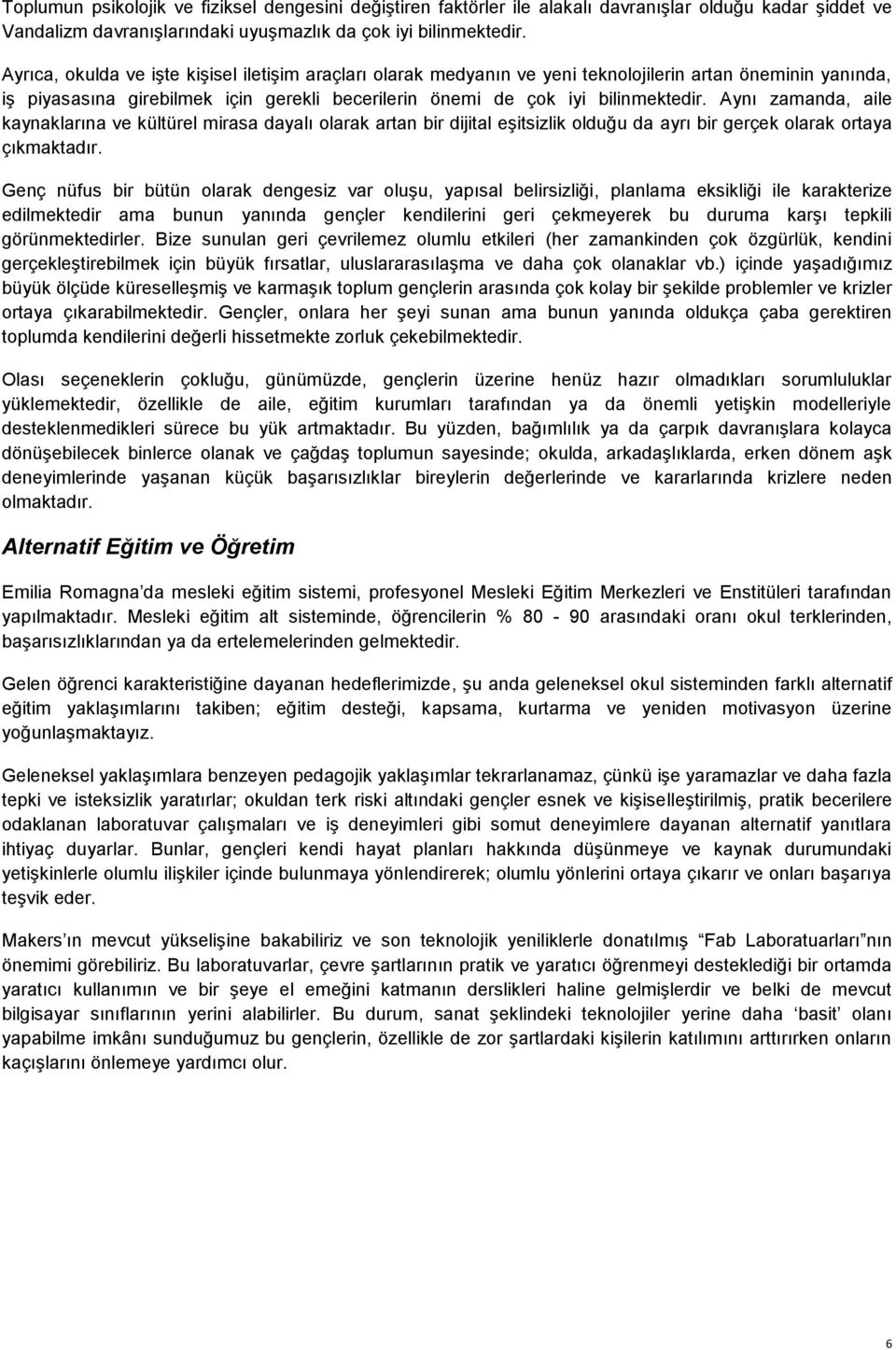 Toplumun psikolojik ve fiziksel dengesini değiştiren faktörler ile alakalı davranışlar olduğu kadar şiddet ve Vandalizm davranışlarındaki uyuşmazlık da çok iyi bilinmektedir.

Ayrıca, okulda ve işte kişisel iletişim araçları olarak medyanın ve yeni teknolojilerin artan öneminin yanında, iş piyasasına girebilmek için gerekli becerilerin önemi de çok iyi bilinmektedir. Aynı zamanda, aile kaynaklarına ve kültürel mirasa dayalı olarak artan bir dijital eşitsizlik olduğu da ayrı bir gerçek olarak ortaya çıkmaktadır.

Genç nüfus bir bütün olarak dengesiz var oluşu, yapısal belirsizliği, planlama eksikliği ile karakterize edilmektedir ama bunun yanında gençler kendilerini geri çekmeyerek bu duruma karşı tepkili görünmektedirler. Bize sunulan geri çevrilemez olumlu etkileri (her zamankinden çok özgürlük, kendini gerçekleştirebilmek için büyük fırsatlar, uluslararasılaşma ve daha çok olanaklar vb.) içinde yaşadığımız büyük ölçüde küreselleşmiş ve karmaşık toplum gençlerin arasında çok kolay bir şekilde problemler ve krizler ortaya çıkarabilmektedir. Gençler, onlara her şeyi sunan ama bunun yanında oldukça çaba gerektiren toplumda kendilerini değerli hissetmekte zorluk çekebilmektedir.

Olası seçeneklerin çokluğu, günümüzde, gençlerin üzerine henüz hazır olmadıkları sorumluluklar yüklemektedir, özellikle de aile, eğitim kurumları tarafından ya da önemli yetişkin modelleriyle desteklenmedikleri sürece bu yük artmaktadır. Bu yüzden, bağımlılık ya da çarpık davranışlara kolayca dönüşebilecek binlerce olanak ve çağdaş toplumun sayesinde; okulda, arkadaşlıklarda, erken dönem aşk deneyimlerinde yaşanan küçük başarısızlıklar bireylerin değerlerinde ve kararlarında krizlere neden olmaktadır.

Alternatif Eğitim ve Öğretim

Emilia Romagna'da mesleki eğitim sistemi, profesyonel Mesleki Eğitim Merkezleri ve Enstitüleri tarafından yapılmaktadır. Mesleki eğitim alt sisteminde, öğrencilerin % 80 - 90 arasındaki oranı okul terklerinden, başarısızlıklarından ya da ertelemelerinden gelmektedir.

Gelen öğrenci karakteristiğine dayanan hedeflerimizde, şu anda geleneksel okul sisteminden farklı alternatif eğitim yaklaşımlarını takiben; eğitim desteği, kapsama, kurtarma ve yeniden motivasyon üzerine yoğunlaşmaktayız.

Geleneksel yaklaşımlara benzeyen pedagojik yaklaşımlar tekrarlanamaz, çünkü işe yaramazlar ve daha fazla tepki ve isteksizlik yaratırlar; okuldan terk riski altındaki gençler esnek ve kişiselleştirilmiş, pratik becerilere odaklanan laboratuvar çalışmaları ve iş deneyimleri gibi somut deneyimlere dayanan alternatif yanıtlara ihtiyaç duyarlar. Bunlar, gençleri kendi hayat planları hakkında düşünmeye ve kaynak durumundaki yetişkinlerle olumlu ilişkiler içinde bulunmaya yönlendirerek; olumlu yönlerini ortaya çıkarır ve onları başarıya teşvik eder.

Makers'ın mevcut yükselişine bakabiliriz ve son teknolojik yeniliklerle donatılmış "Fab Laboratuarları"nın önemimi görebiliriz. Bu laboratuvarlar, çevre şartlarının pratik ve yaratıcı öğrenmeyi desteklediği bir ortamda yaratıcı kullanımın ve bir şeye el emeğini katmanın derslikleri haline gelmişlerdir ve belki de mevcut bilgisayar sınıflarının yerini alabilirler. Bu durum, sanat şeklindeki teknolojiler yerine daha 'basit' olanı yapabilme imkânı sunduğumuz bu gençlerin, özellikle de zor şartlardaki kişilerin katılımını arttırırken onların kaçışlarını önlemeye yardımcı olur.

6